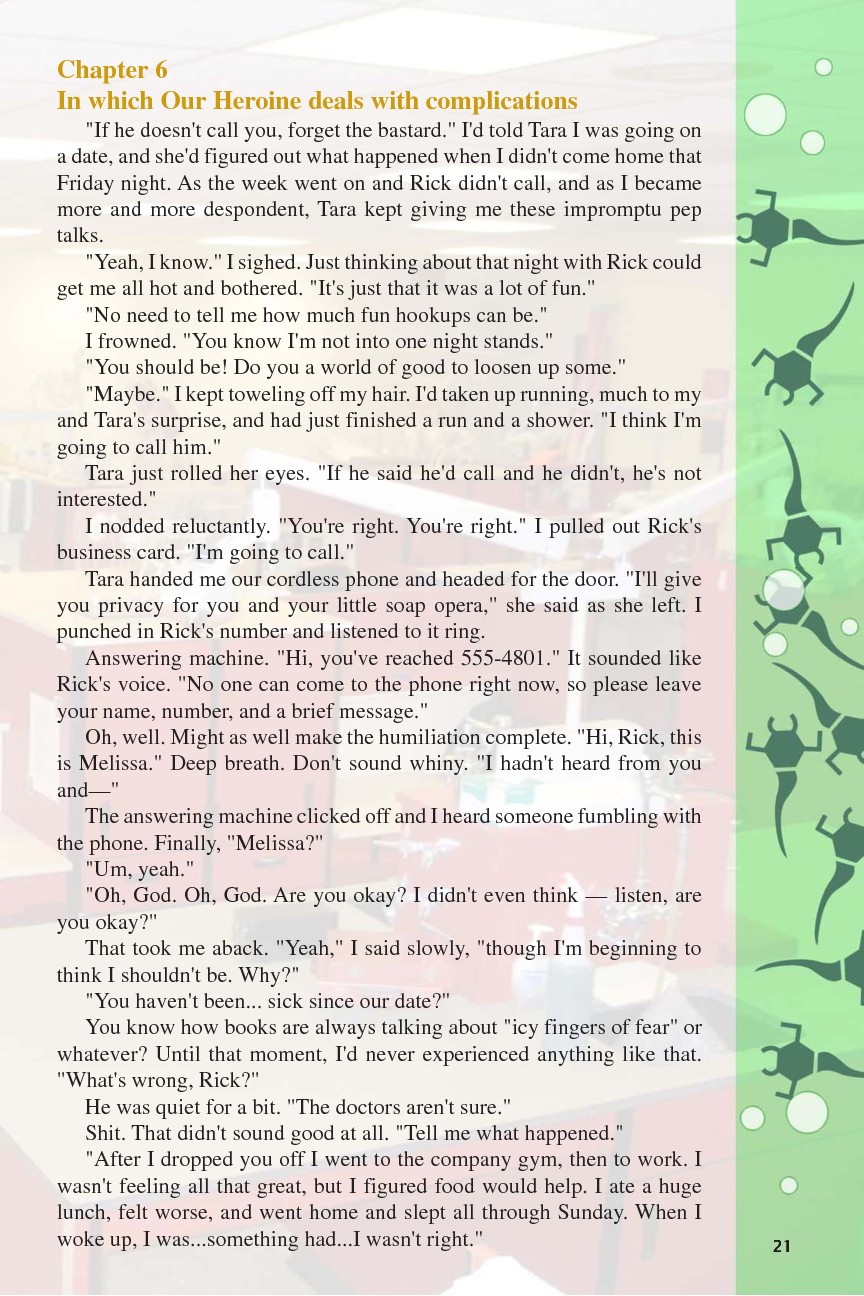 Chapter 6
In which Our Heroine deals with complications

"If he doesn't call you, forget the bastard." I'd told Tara I was going on a date, and she'd figured out what happened when I didn't come home that Friday night. As the week went on and Rick didn't call, and as I became more and more despondent, Tara kept giving me these impromptu pep talks.

"Yeah, I know." I sighed. Just thinking about that night with Rick could get me all hot and bothered. "It's just that it was a lot of fun."

"No need to tell me how much fun hookups can be."

I frowned. "You know I'm not into one night stands."

"You should be! Do you a world of good to loosen up some."

"Maybe." I kept toweling off my hair. I'd taken up running, much to my and Tara's surprise, and had just finished a run and a shower. "I think I'm going to call him."

Tara just rolled her eyes. "If he said he'd call and he didn't, he's not interested."

I nodded reluctantly. "You're right. You're right." I pulled out Rick's business card. "I'm going to call."

Tara handed me our cordless phone and headed for the door. "I'll give you privacy for you and your little soap opera," she said as she left. I punched in Rick's number and listened to it ring.

Answering machine. "Hi, you've reached 555-4801." It sounded like Rick's voice. "No one can come to the phone right now, so please leave your name, number, and a brief message."

Oh, well. Might as well make the humiliation complete. "Hi, Rick, this is Melissa." Deep breath. Don't sound whiny. "I hadn't heard from you and—"

The answering machine clicked off and I heard someone fumbling with the phone. Finally, "Melissa?"

"Um, yeah."

"Oh, God. Oh, God. Are you okay? I didn't even think — listen, are you okay?"

That took me aback. "Yeah," I said slowly, "though I'm beginning to think I shouldn't be. Why?"

"You haven't been... sick since our date?"

You know how books are always talking about "icy fingers of fear" or whatever? Until that moment, I'd never experienced anything like that. "What's wrong, Rick?"

He was quiet for a bit. "The doctors aren't sure."

Shit. That didn't sound good at all. "Tell me what happened."

"After I dropped you off I went to the company gym, then to work. I wasn't feeling all that great, but I figured food would help. I ate a huge lunch, felt worse, and went home and slept all through Sunday. When I woke up, I was...something had...I wasn't right."

21